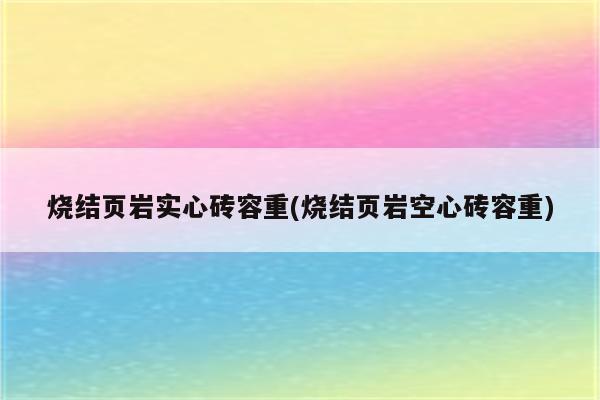 烧结页岩实心砖容重(烧结页岩空心砖容重)